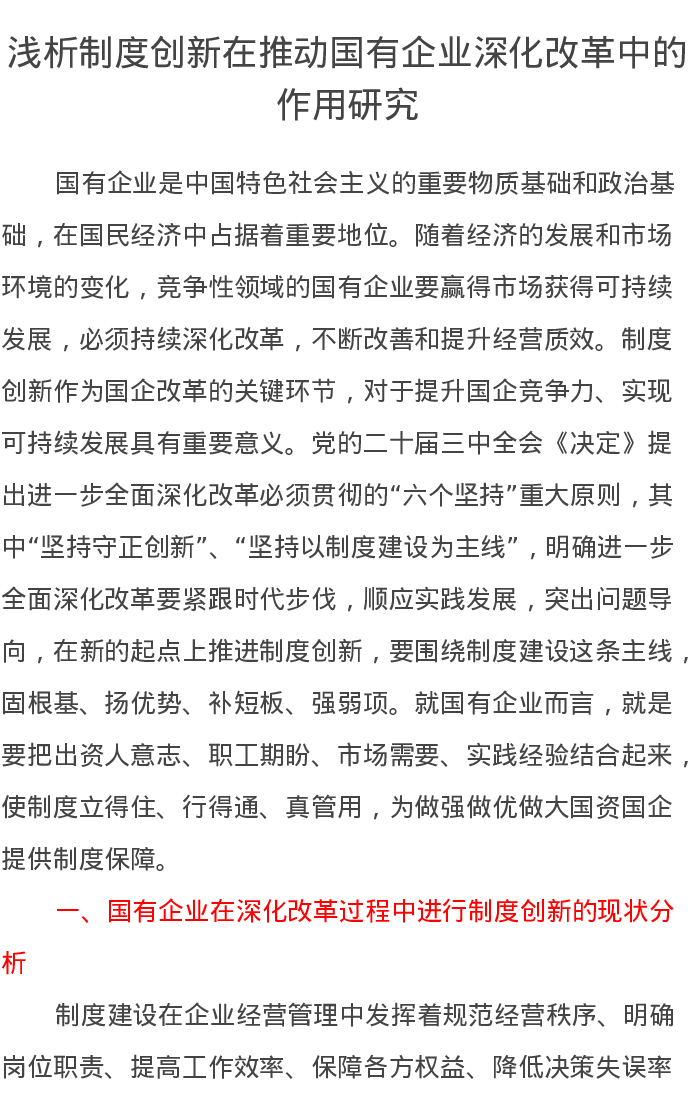 浅析制度创新在推动国有企业深化改革中的作用研究

国有企业是中国特色社会主义的重要物质基础和政治基础，在国民经济中占据着重要地位。随着经济的发展和市场环境的变化，竞争性领域的国有企业要赢得市场获得可持续发展，必须持续深化改革，不断改善和提升经营质效。制度创新作为国企改革的关键环节，对于提升国企竞争力、实现可持续发展具有重要意义。党的二十届三中全会《决定》提出进一步全面深化改革必须贯彻的“六个坚持”重大原则，其中“坚持守正创新”、“坚持以制度建设为主线”，明确进一步全面深化改革要紧跟时代步伐，顺应实践发展，突出问题导向，在新的起点上推进制度创新，要围绕制度建设这条主线，固根基、扬优势、补短板、强弱项。就国有企业而言，就是要把出资人意志、职工期盼、市场需要、实践经验结合起来，使制度立得住、行得通、真管用，为做强做优做大国资国企提供制度保障。

一、国有企业在深化改革过程中进行制度创新的现状分析

制度建设在企业经营管理中发挥着规范经营秩序、明确岗位职责、提高工作效率、保障各方权益、降低决策失误率